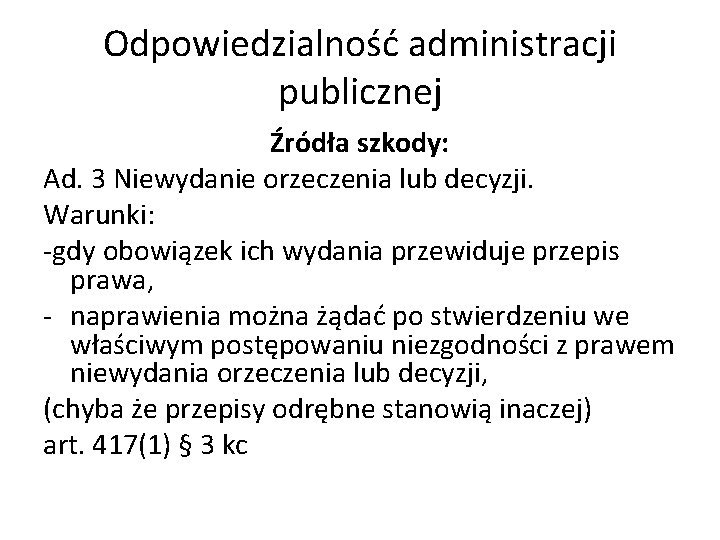 Odpowiedzialność administracji publicznej

Źródła szkody:

Ad. 3 Niewydanie orzeczenia lub decyzji.

Warunki:

-gdy obowiązek ich wydania przewiduje przepis prawa,

- naprawienia można żądać po stwierdzeniu we właściwym postępowaniu niezgodności z prawem niewydania orzeczenia lub decyzji,

(chyba że przepisy odrębne stanowią inaczej)

art. 417(1) § 3 kc